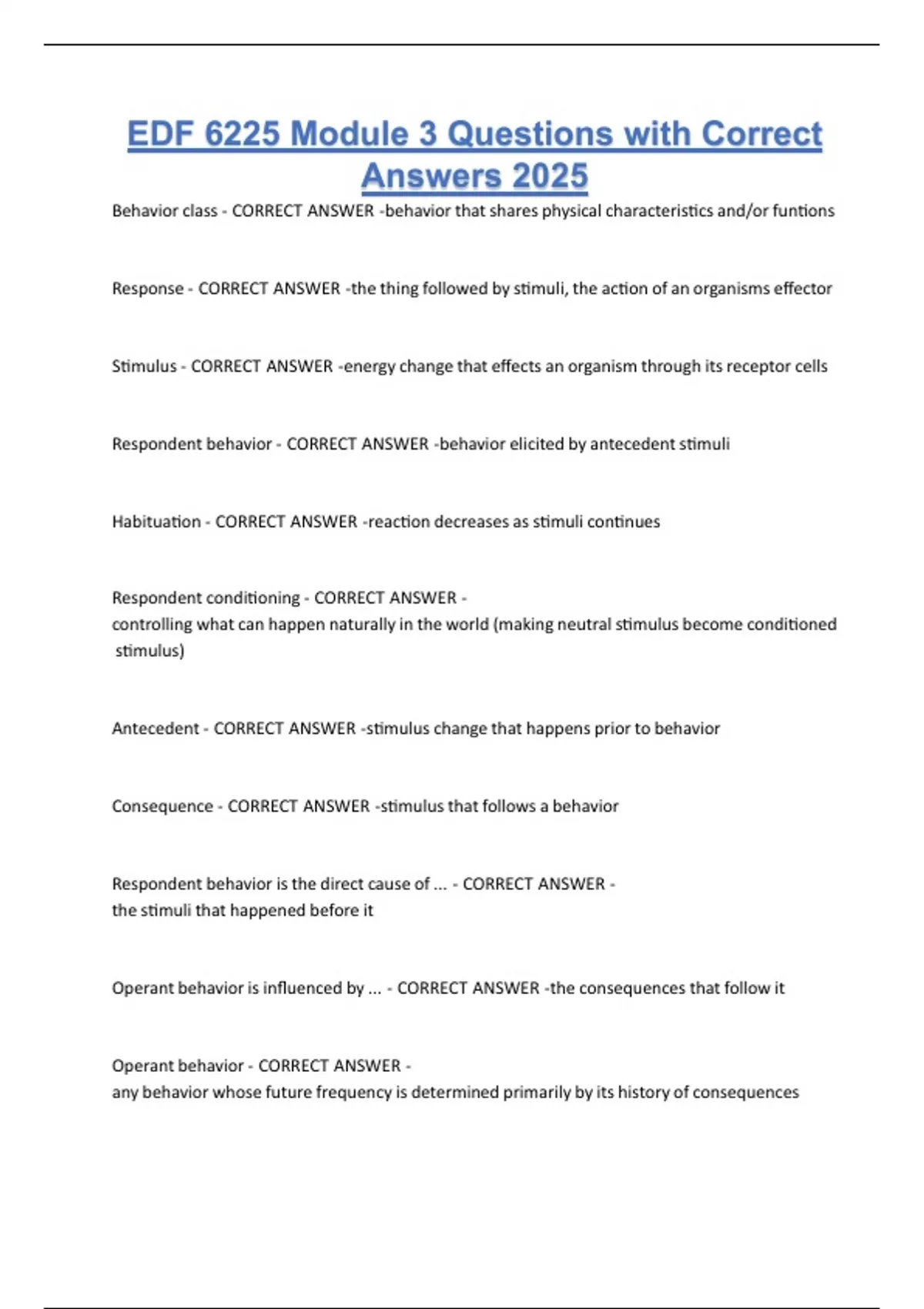 EDF 6225 Module 3 Questions with Correct Answers 2025

Behavior class - CORRECT ANSWER -behavior that shares physical characteristics and/or funtions

Response - CORRECT ANSWER -the thing followed by stimuli, the action of an organisms effector

Stimulus - CORRECT ANSWER -energy change that effects an organism through its receptor cells

Respondent behavior - CORRECT ANSWER -behavior elicited by antecedent stimuli

Habituation - CORRECT ANSWER -reaction decreases as stimuli continues

Respondent conditioning - CORRECT ANSWER - controlling what can happen naturally in the world (making neutral stimulus become conditioned stimulus)

Antecedent - CORRECT ANSWER -stimulus change that happens prior to behavior

Consequence - CORRECT ANSWER -stimulus that follows a behavior

Respondent behavior is the direct cause of ... - CORRECT ANSWER - the stimuli that happened before it

Operant behavior is influenced by ... - CORRECT ANSWER -the consequences that follow it

Operant behavior - CORRECT ANSWER - any behavior whose future frequency is determined primarily by its history of consequences